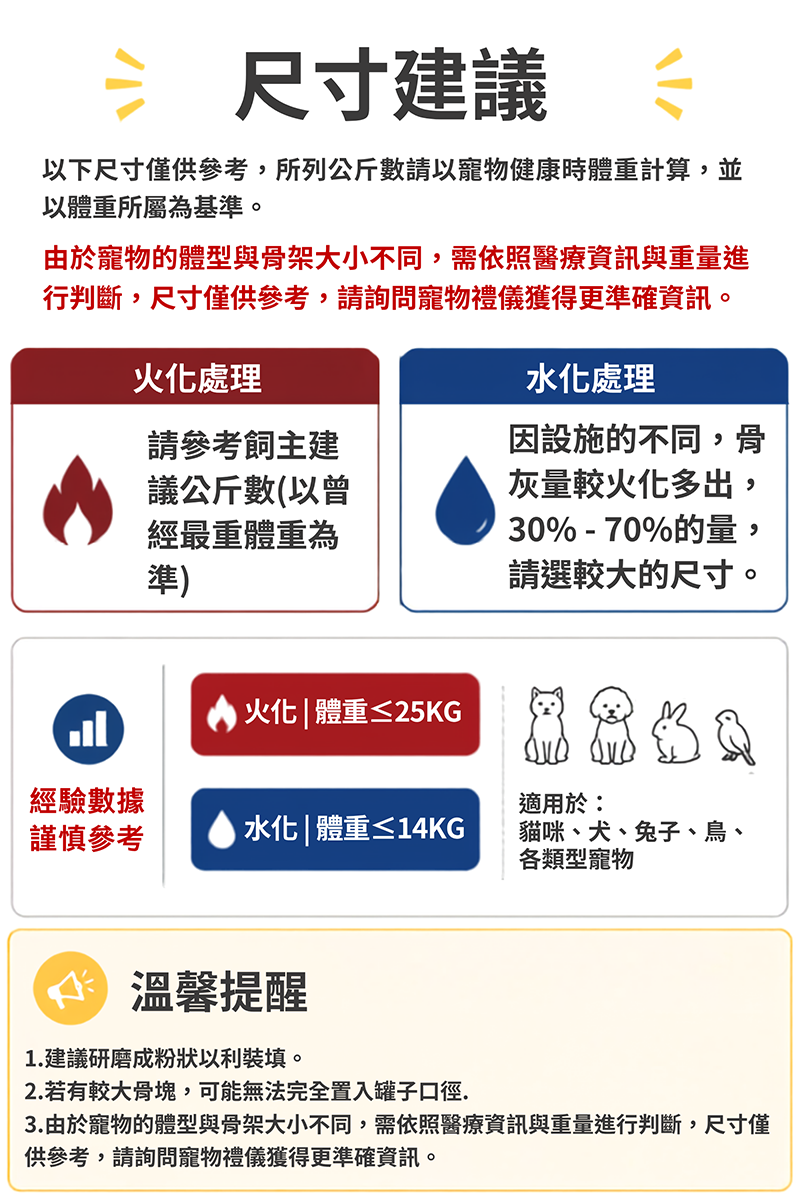 尺寸建議

以下尺寸僅供參考，所列公斤數請以寵物健康時體重計算，並以體重所屬為基準。

由於寵物的體型與骨架大小不同，需依照醫療資訊與重量進行判斷，尺寸僅供參考，請詢問寵物禮儀獲得更準確資訊。

火化處理

請參考飼主建議公斤數(以曾經最重體重為準)

水化處理

因設施的不同，骨灰量較火化多出，30% - 70%的量，請選較大的尺寸。

經驗數據
謹慎參考

火化 | 體重≤25KG

水化 | 體重≤14KG

適用於：
貓咪、犬、兔子、鳥、各類型寵物

溫馨提醒

1.建議研磨成粉狀以利裝填。
2.若有較大骨塊，可能無法完全置入罐子口徑.
3.由於寵物的體型與骨架大小不同，需依照醫療資訊與重量進行判斷，尺寸僅供參考，請詢問寵物禮儀獲得更準確資訊。